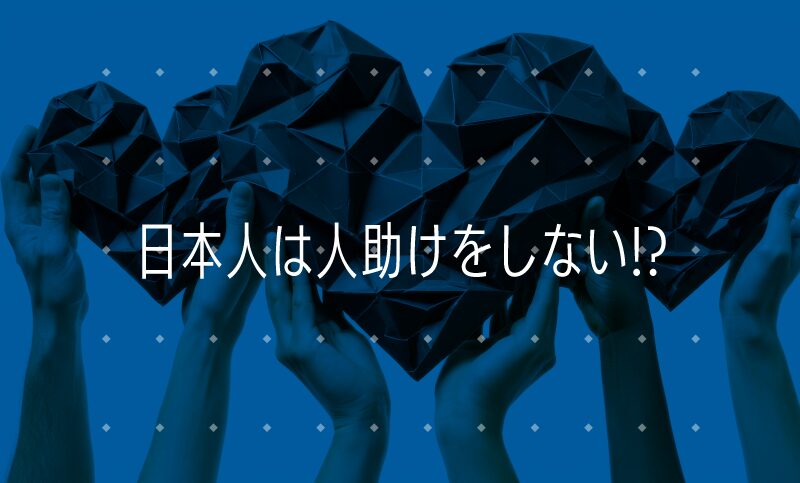 日本人は人助けをしない!?